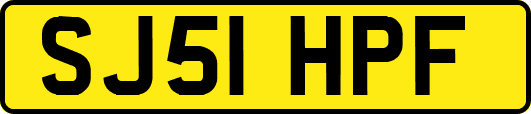 SJ51 HPF